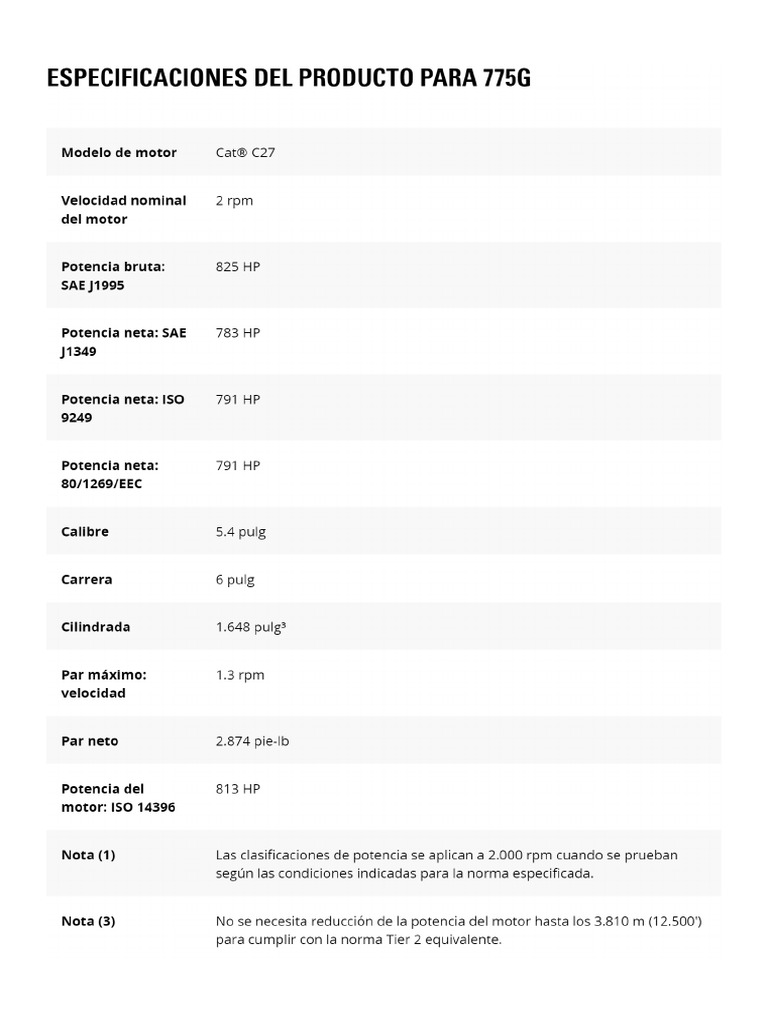 ESPECIFICACIONES DEL PRODUCTO PARA 775G

| | |
|---|---|
| Modelo de motor | Cat® C27 |
| Velocidad nominal del motor | 2 rpm |
| Potencia bruta: SAE J1995 | 825 HP |
| Potencia neta: SAE J1349 | 783 HP |
| Potencia neta: ISO 9249 | 791 HP |
| Potencia neta: 80/1269/EEC | 791 HP |
| Calibre | 5.4 pulg |
| Carrera | 6 pulg |
| Cilindrada | 1.648 pulg³ |
| Par máximo: velocidad | 1.3 rpm |
| Par neto | 2.874 pie-lb |
| Potencia del motor: ISO 14396 | 813 HP |
| Nota (1) | Las clasificaciones de potencia se aplican a 2.000 rpm cuando se prueban según las condiciones indicadas para la norma especificada. |
| Nota (3) | No se necesita reducción de la potencia del motor hasta los 3.810 m (12.500') para cumplir con la norma Tier 2 equivalente. |